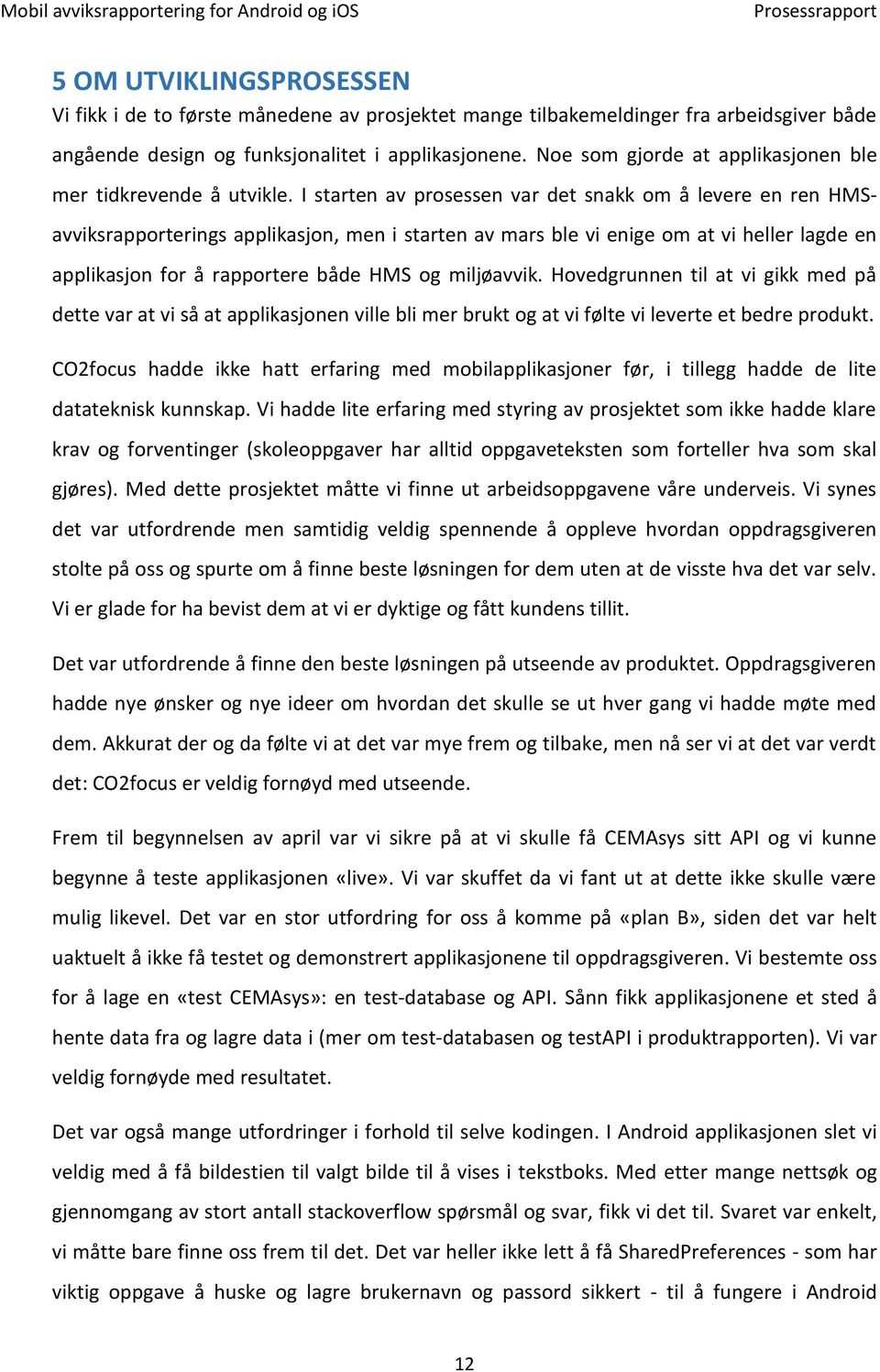 Mobil avviksrapportering for Android og iOS
Prosessrapport

5 OM UTVIKLINGSPROSESSEN
Vi fikk i de to første månedene av prosjektet mange tilbakemeldinger fra arbeidsgiver både angående design og funksjonalitet i applikasjonene. Noe som gjorde at applikasjonen ble mer tidkrevende å utvikle. I starten av prosessen var det snakk om å levere en ren HMS-avviksrapporterings applikasjon, men i starten av mars ble vi enige om at vi heller lagde en applikasjon for å rapportere både HMS og miljøavvik. Hovedgrunnen til at vi gikk med på dette var at vi så at applikasjonen ville bli mer brukt og at vi følte vi leverte et bedre produkt.

CO2focus hadde ikke hatt erfaring med mobilapplikasjoner før, i tillegg hadde de lite datateknisk kunnskap. Vi hadde lite erfaring med styring av prosjektet som ikke hadde klare krav og forventinger (skoleoppgaver har alltid oppgaveteksten som forteller hva som skal gjøres). Med dette prosjektet måtte vi finne ut arbeidsoppgavene våre underveis. Vi synes det var utfordrende men samtidig veldig spennende å oppleve hvordan oppdragsgiveren stolte på oss og spurte om å finne beste løsningen for dem uten at de visste hva det var selv. Vi er glade for ha bevist dem at vi er dyktige og fått kundens tillit.

Det var utfordrende å finne den beste løsningen på utseende av produktet. Oppdragsgiveren hadde nye ønsker og nye ideer om hvordan det skulle se ut hver gang vi hadde møte med dem. Akkurat der og da følte vi at det var mye frem og tilbake, men nå ser vi at det var verdt det: CO2focus er veldig fornøyd med utseende.

Frem til begynnelsen av april var vi sikre på at vi skulle få CEMAsys sitt API og vi kunne begynne å teste applikasjonen «live». Vi var skuffet da vi fant ut at dette ikke skulle være mulig likevel. Det var en stor utfordring for oss å komme på «plan B», siden det var helt uaktuelt å ikke få testet og demonstrert applikasjonene til oppdragsgiveren. Vi bestemte oss for å lage en «test CEMAsys»: en test-database og API. Sånn fikk applikasjonene et sted å hente data fra og lagre data i (mer om test-databasen og testAPI i produktrapporten). Vi var veldig fornøyde med resultatet.

Det var også mange utfordringer i forhold til selve kodingen. I Android applikasjonen slet vi veldig med å få bildestien til valgt bilde til å vises i tekstboks. Med etter mange nettsøk og gjennomgang av stort antall stackoverflow spørsmål og svar, fikk vi det til. Svaret var enkelt, vi måtte bare finne oss frem til det. Det var heller ikke lett å få SharedPreferences - som har viktig oppgave å huske og lagre brukernavn og passord sikkert - til å fungere i Android

12